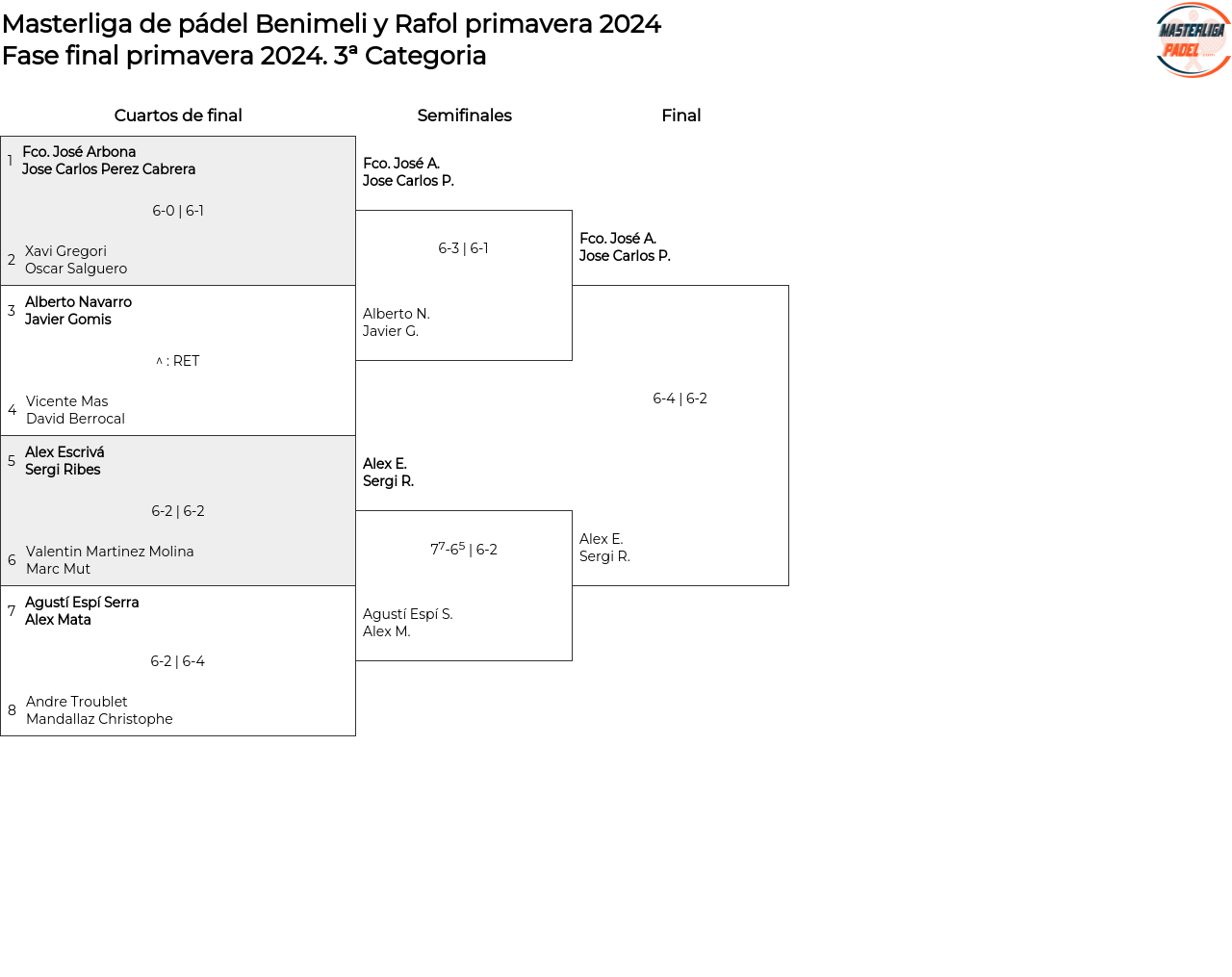 Masterliga de pádel Benimeli y Rafol primavera 2024
Fase final primavera 2024. 3ª Categoria

MASTERLIGA PADEL

Cuartos de final

1 Fco. José Arbona
Jose Carlos Perez Cabrera

6-0 | 6-1

2 Xavi Gregori
Oscar Salguero

3 Alberto Navarro
Javier Gomis

^ : RET

4 Vicente Mas
David Berrocal

5 Alex Escrivá
Sergi Ribes

6-2 | 6-2

6 Valentin Martinez Molina
Marc Mut

7 Agustí Espí Serra
Alex Mata

6-2 | 6-4

8 Andre Troublet
Mandallaz Christophe

Semifinales

Fco. José A.
Jose Carlos P.

6-3 | 6-1

Alberto N.
Javier G.

Alex E.
Sergi R.

$7^7$-$6^5$ | 6-2

Agustí Espí S.
Alex M.

Final

Fco. José A.
Jose Carlos P.

6-4 | 6-2

Alex E.
Sergi R.